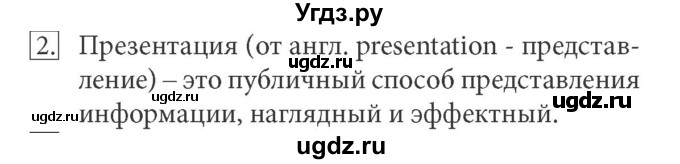 Угдз.ру

2. Презентация (от англ. presentation - представление) – это публичный способ представления информации, наглядный и эффектный.

ugdz.ru ugdz.ru ugdz.ru ugdz.ru ugdz.ru